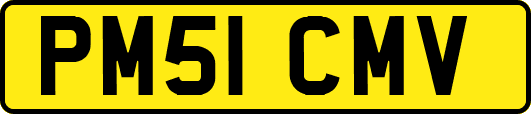 PM51 CMV